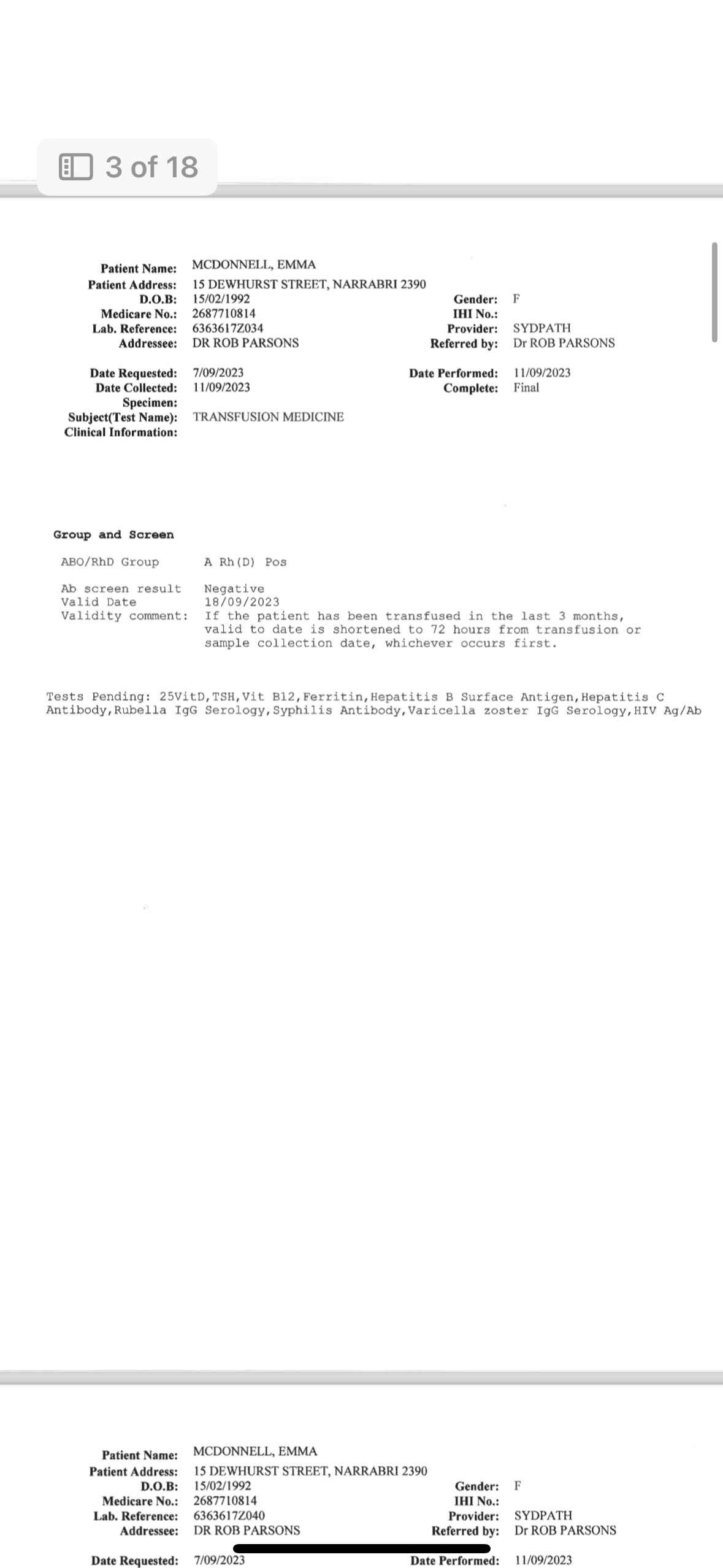 3 of 18

Patient Name: MCDONNELL, EMMA
Patient Address: 15 DEWHURST STREET, NARRABRI 2390
D.O.B: 15/02/1992
Medicare No.: 2687710814
Lab. Reference: 6363617Z034
Addressee: DR ROB PARSONS

Gender: F
IHI No.:
Provider: SYDPATH
Referred by: Dr ROB PARSONS

Date Requested: 7/09/2023
Date Collected: 11/09/2023
Specimen:
Subject(Test Name): TRANSFUSION MEDICINE
Clinical Information:

Date Performed: 11/09/2023
Complete: Final

Group and Screen

ABO/RhD Group A Rh(D) Pos

Ab screen result Negative
Valid Date 18/09/2023
Validity comment: If the patient has been transfused in the last 3 months, valid to date is shortened to 72 hours from transfusion or sample collection date, whichever occurs first.

Tests Pending: 25VitD,TSH,Vit B12,Ferritin,Hepatitis B Surface Antigen,Hepatitis C Antibody,Rubella IgG Serology,Syphilis Antibody,Varicella zoster IgG Serology,HIV Ag/Ab

Patient Name: MCDONNELL, EMMA
Patient Address: 15 DEWHURST STREET, NARRABRI 2390
D.O.B: 15/02/1992
Medicare No.: 2687710814
Lab. Reference: 6363617Z040
Addressee: DR ROB PARSONS

Gender: F
IHI No.:
Provider: SYDPATH
Referred by: Dr ROB PARSONS

Date Requested: 7/09/2023
Date Performed: 11/09/2023